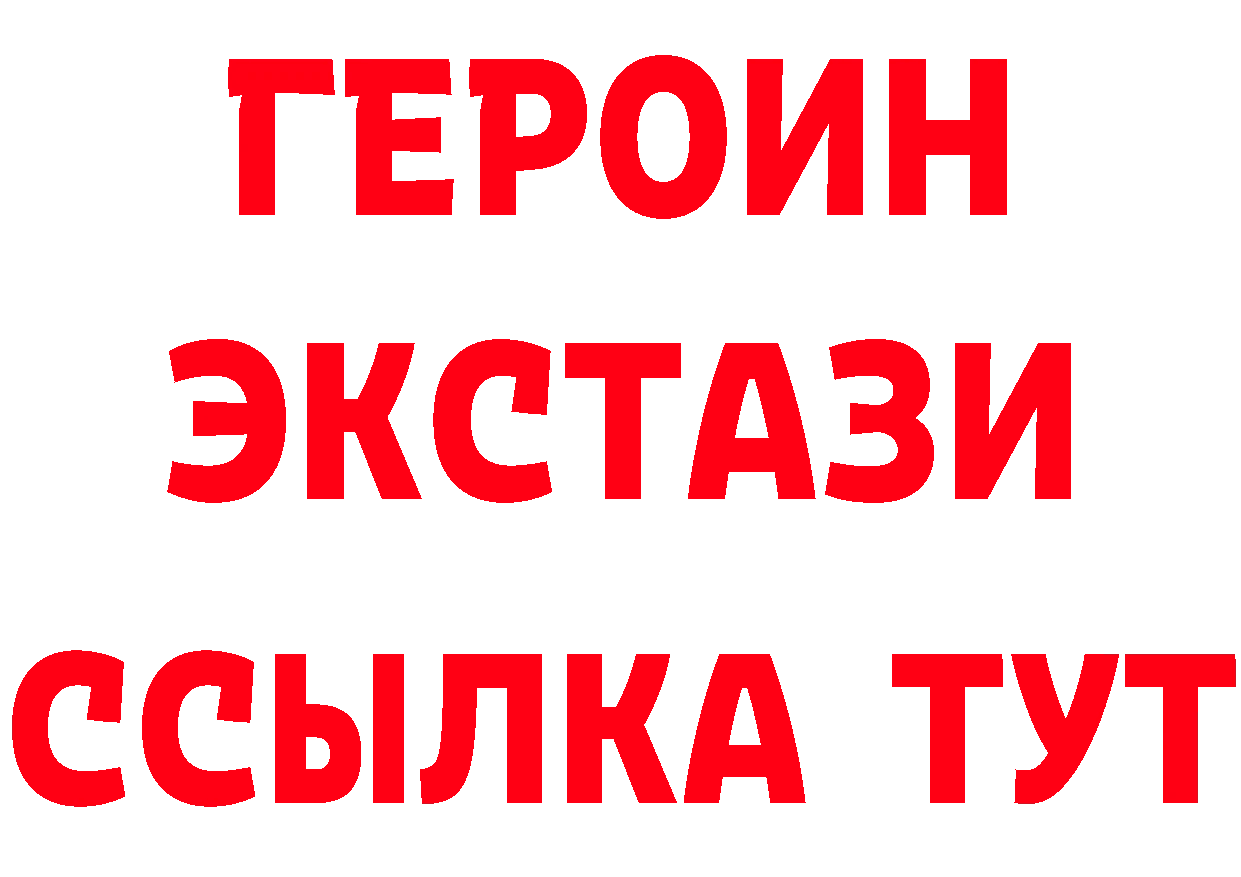 ГЕРОИН
ЭКСТАЗИ
ССЫЛКА ТУТ